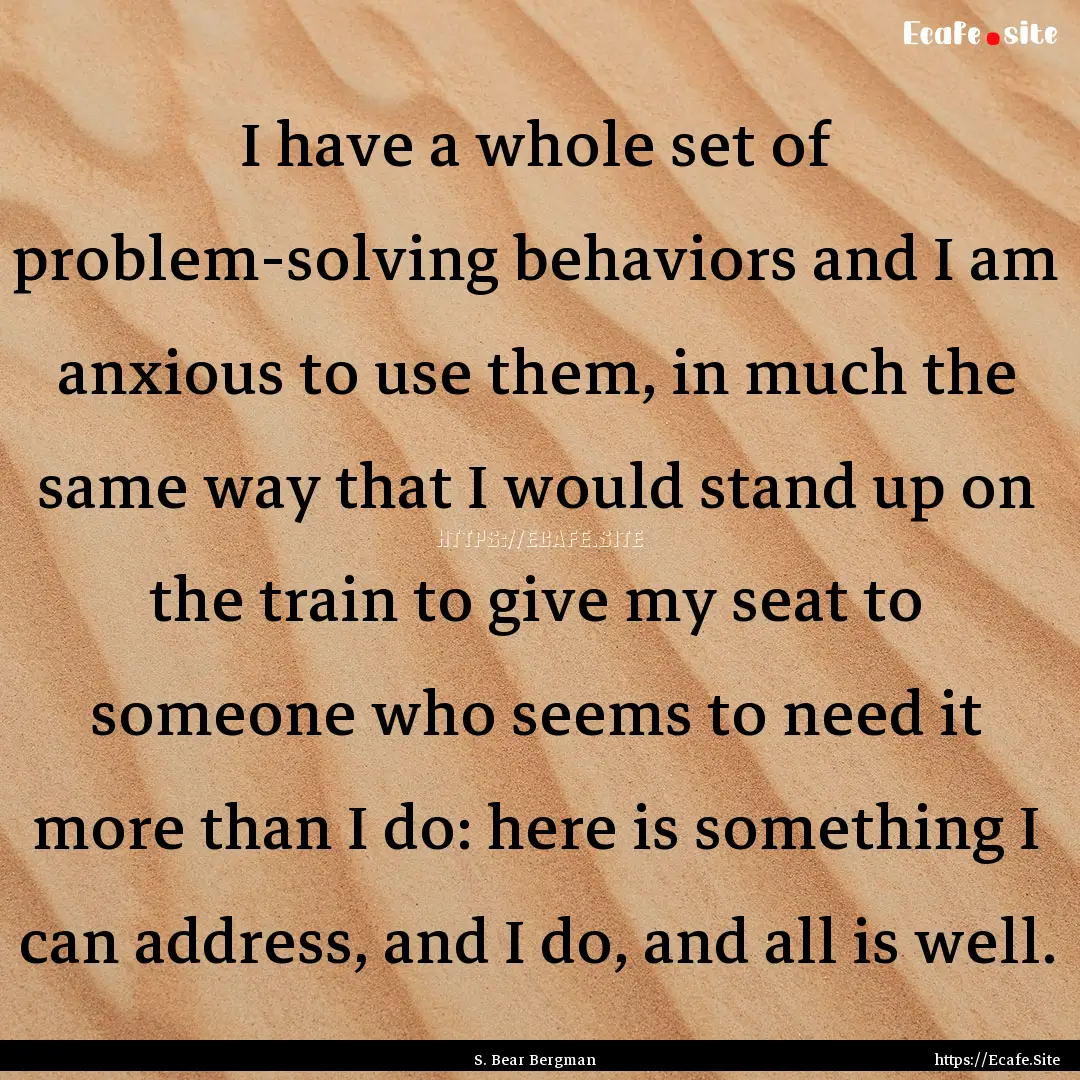 Ecafe.site

I have a whole set of problem-solving behaviors and I am anxious to use them, in much the same way that I would stand up on the train to give my seat to someone who seems to need it more than I do: here is something I can address, and I do, and all is well.

HTTPS://ECAFE.SITE

S. Bear Bergman

https://Ecafe.Site